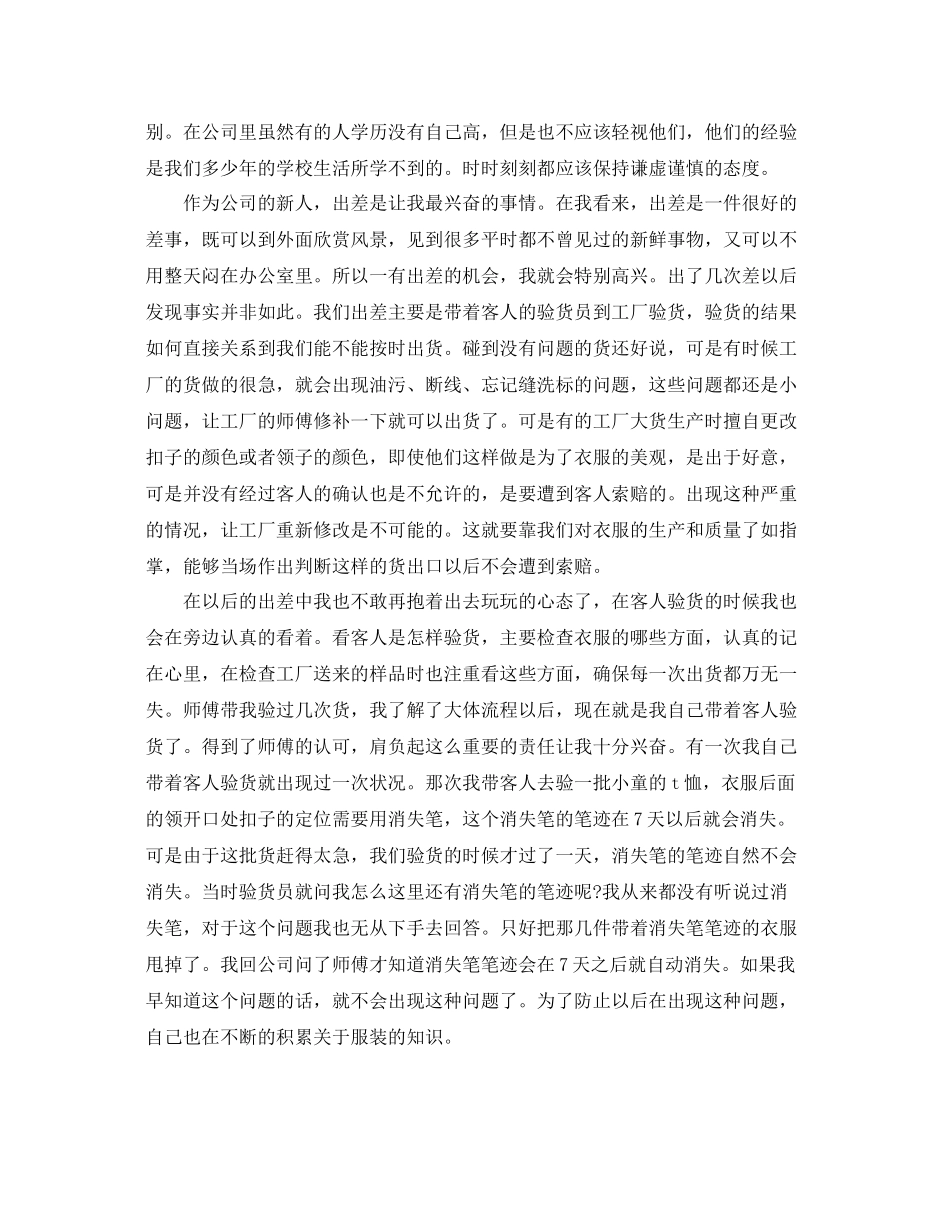 别。在公司里虽然有的人学历没有自己高，但是也不应该轻视他们，他们的经验是我们多少年的学校生活所学不到的。时时刻刻都应该保持谦虚谨慎的态度。

作为公司的新人，出差是让我最兴奋的事情。在我看来，出差是一件很好的差事，既可以到外面欣赏风景，见到很多平时都不曾见过的新鲜事物，又可以不用整天闷在办公室里。所以一有出差的机会，我就会特别高兴。出了几次差以后发现事实并非如此。我们出差主要是带着客人的验货员到工厂验货，验货的结果如何直接关系到我们能不能按时出货。碰到没有问题的货还好说，可是有时候工厂的货做的很急，就会出现油污、断线、忘记缝洗标的问题，这些问题都还是小问题，让工厂的师傅修补一下就可以出货了。可是有的工厂大货生产时擅自更改扣子的颜色或者领子的颜色，即使他们这样做是为了衣服的美观，是出于好意，可是并没有经过客人的确认也是不允许的，是要遭到客人索赔的。出现这种严重的情况，让工厂重新修改是不可能的。这就要靠我们对衣服的生产和质量了如指掌，能够当场作出判断这样的货出口以后不会遭到索赔。

在以后的出差中我也不敢再抱着出去玩玩的心态了，在客人验货的时候我也会在旁边认真的看着。看客人是怎样验货，主要检查衣服的哪些方面，认真的记在心里，在检查工厂送来的样品时也注重看这些方面，确保每一次出货都万无一失。师傅带我验过几次货，我了解了大体流程以后，现在就是我自己带着客人验货了。得到了师傅的认可，肩负起这么重要的责任让我十分兴奋。有一次我自己带着客人验货就出现过一次状况。那次我带客人去验一批小童的t恤，衣服后面的领开口处扣子的定位需要用消失笔，这个消失笔的笔迹在7天以后就会消失。可是由于这批货赶得太急，我们验货的时候才过了一天，消失笔的笔迹自然不会消失。当时验货员就问我怎么这里还有消失笔的笔迹呢?我从来都没有听说过消失笔，对于这个问题我也无从下手去回答。只好把那几件带着消失笔笔迹的衣服甩掉了。我回公司问了师傅才知道消失笔笔迹会在7天之后就自动消失。如果我早知道这个问题的话，就不会出现这种问题了。为了防止以后在出现这种问题，自己也在不断的积累关于服装的知识。